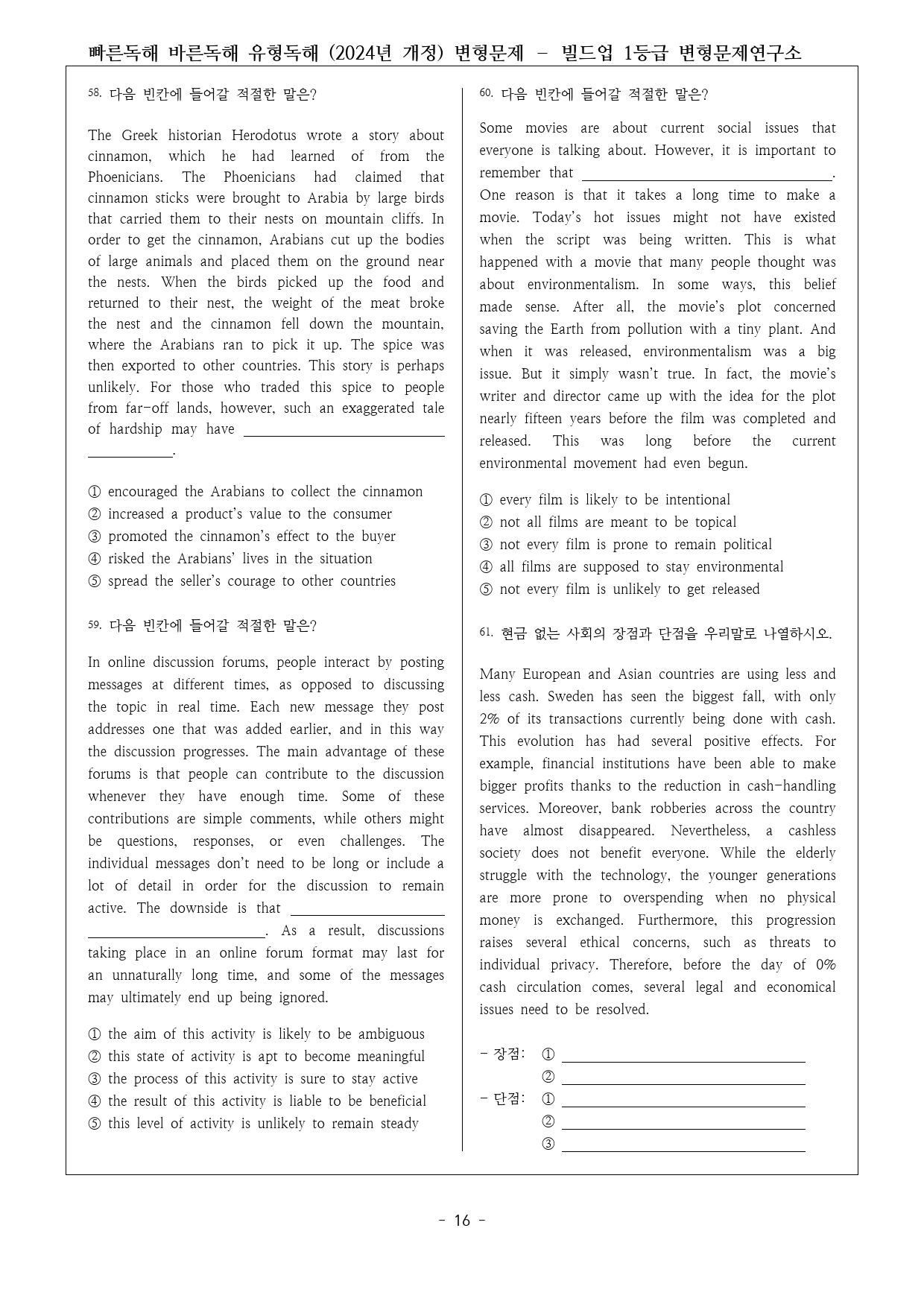 빠른독해 바른독해 유형독해 (2024년 개정) 변형문제 - 빌드업 1등급 변형문제연구소

58. 다음 빈칸에 들어갈 적절한 말은?

The Greek historian Herodotus wrote a story about cinnamon, which he had learned of from the Phoenicians. The Phoenicians had claimed that cinnamon sticks were brought to Arabia by large birds that carried them to their nests on mountain cliffs. In order to get the cinnamon, Arabians cut up the bodies of large animals and placed them on the ground near the nests. When the birds picked up the food and returned to their nest, the weight of the meat broke the nest and the cinnamon fell down the mountain, where the Arabians ran to pick it up. The spice was then exported to other countries. This story is perhaps unlikely. For those who traded this spice to people from far-off lands, however, such an exaggerated tale of hardship may have ____.

① encouraged the Arabians to collect the cinnamon
② increased a product's value to the consumer
③ promoted the cinnamon's effect to the buyer
④ risked the Arabians' lives in the situation
⑤ spread the seller's courage to other countries

59. 다음 빈칸에 들어갈 적절한 말은?

In online discussion forums, people interact by posting messages at different times, as opposed to discussing the topic in real time. Each new message they post addresses one that was added earlier, and in this way the discussion progresses. The main advantage of these forums is that people can contribute to the discussion whenever they have enough time. Some of these contributions are simple comments, while others might be questions, responses, or even challenges. The individual messages don't need to be long or include a lot of detail in order for the discussion to remain active. The downside is that ____. As a result, discussions taking place in an online forum format may last for an unnaturally long time, and some of the messages may ultimately end up being ignored.

① the aim of this activity is likely to be ambiguous
② this state of activity is apt to become meaningful
③ the process of this activity is sure to stay active
④ the result of this activity is liable to be beneficial
⑤ this level of activity is unlikely to remain steady

60. 다음 빈칸에 들어갈 적절한 말은?

Some movies are about current social issues that everyone is talking about. However, it is important to remember that ____. One reason is that it takes a long time to make a movie. Today's hot issues might not have existed when the script was being written. This is what happened with a movie that many people thought was about environmentalism. In some ways, this belief made sense. After all, the movie's plot concerned saving the Earth from pollution with a tiny plant. And when it was released, environmentalism was a big issue. But it simply wasn't true. In fact, the movie's writer and director came up with the idea for the plot nearly fifteen years before the film was completed and released. This was long before the current environmental movement had even begun.

① every film is likely to be intentional
② not all films are meant to be topical
③ not every film is prone to remain political
④ all films are supposed to stay environmental
⑤ not every film is unlikely to get released

61. 현금 없는 사회의 장점과 단점을 우리말로 나열하시오.

Many European and Asian countries are using less and less cash. Sweden has seen the biggest fall, with only 2% of its transactions currently being done with cash. This evolution has had several positive effects. For example, financial institutions have been able to make bigger profits thanks to the reduction in cash-handling services. Moreover, bank robberies across the country have almost disappeared. Nevertheless, a cashless society does not benefit everyone. While the elderly struggle with the technology, the younger generations are more prone to overspending when no physical money is exchanged. Furthermore, this progression raises several ethical concerns, such as threats to individual privacy. Therefore, before the day of 0% cash circulation comes, several legal and economical issues need to be resolved.

- 장점: ① ____
② ____
- 단점: ① ____
② ____
③ ____

- 16 -